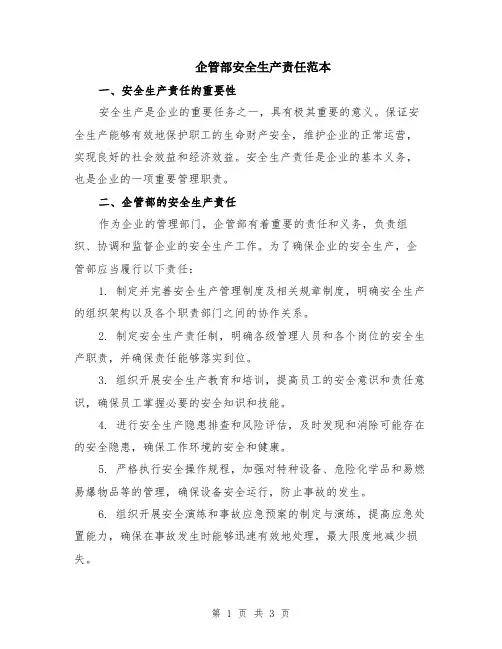 企管部安全生产责任范本

一、安全生产责任的重要性

安全生产是企业的重要任务之一，具有极其重要的意义。保证安全生产能够有效地保护职工的生命财产安全，维护企业的正常运营，实现良好的社会效益和经济效益。安全生产责任是企业的基本义务，也是企业的一项重要管理职责。

二、企管部的安全生产责任

作为企业的管理部门，企管部有着重要的责任和义务，负责组织、协调和监督企业的安全生产工作。为了确保企业的安全生产，企管部应当履行以下责任：

1. 制定并完善安全生产管理制度及相关规章制度，明确安全生产的组织架构以及各个职责部门之间的协作关系。

2. 制定安全生产责任制，明确各级管理人员和各个岗位的安全生产职责，并确保责任能够落实到位。

3. 组织开展安全生产教育和培训，提高员工的安全意识和责任意识，确保员工掌握必要的安全知识和技能。

4. 进行安全生产隐患排查和风险评估，及时发现和消除可能存在的安全隐患，确保工作环境的安全和健康。

5. 严格执行安全操作规程，加强对特种设备、危险化学品和易燃易爆物品等的管理，确保设备安全运行，防止事故的发生。

6. 组织开展安全演练和事故应急预案的制定与演练，提高应急处置能力，确保在事故发生时能够迅速有效地处理，最大限度地减少损失。

第 1 页 共 3 页